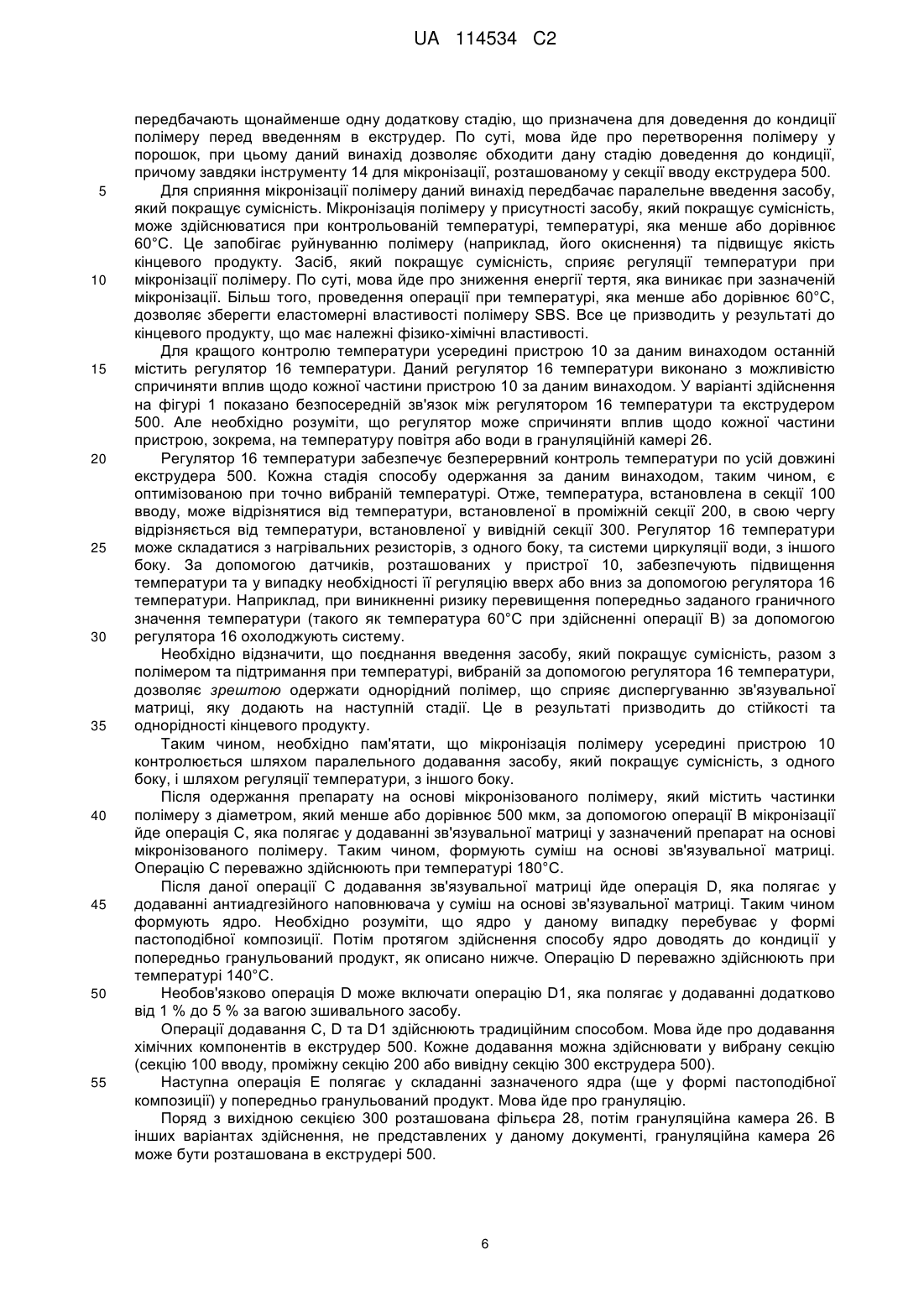 UA 114534 C2

передбачають щонайменше одну додаткову стадію, що призначена для доведення до кондиції полімеру перед введенням в екструдер. По суті, мова йде про перетворення полімеру у порошок, при цьому даний винахід дозволяє обходити дану стадію доведення до кондиції, причому завдяки інструменту 14 для мікронізації, розташованому у секції вводу екструдера 500.

5 Для сприяння мікронізації полімеру даний винахід передбачає паралельне введення засобу, який покращує сумісність. Мікронізація полімеру у присутності засобу, який покращує сумісність, може здійснюватися при контрольованій температурі, температурі, яка менше або дорівнює 60°C. Це запобігає руйнуванню полімеру (наприклад, його окиснення) та підвищує якість кінцевого продукту. Засіб, який покращує сумісність, сприяє регуляції температури при 10 мікронізації полімеру. По суті, мова йде про зниження енергії тертя, яка виникає при зазначеній мікронізації. Більш того, проведення операції при температурі, яка менше або дорівнює 60°C, дозволяє зберегти еластомерні властивості полімеру SBS. Все це призводить у результаті до кінцевого продукту, що має належні фізико-хімічні властивості.

Для кращого контролю температури усередині пристрою 10 за даним винаходом останній 15 містить регулятор 16 температури. Даний регулятор 16 температури виконано з можливістю спричиняти вплив щодо кожної частини пристрою 10 за даним винаходом. У варіанті здійснення на фігурі 1 показано безпосередній зв'язок між регулятором 16 температури та екструдером 500. Але необхідно розуміти, що регулятор може спричиняти вплив щодо кожної частини пристрою, зокрема, на температуру повітря або води в грануляційній камері 26.

20 Регулятор 16 температури забезпечує безперервний контроль температури по усій довжині екструдера 500. Кожна стадія способу одержання за даним винаходом, таким чином, є оптимізованою при точно вибраній температурі. Отже, температура, встановлена в секції 100 вводу, може відрізнятися від температури, встановленої в проміжній секції 200, в свою чергу відрізняється від температури, встановленої у вивідній секції 300. Регулятор 16 температури 25 може складатися з нагрівальних резисторів, з одного боку, та системи циркуляції води, з іншого боку. За допомогою датчиків, розташованих у пристрої 10, забезпечують підвищення температури та у випадку необхідності її регуляцію вверх або вниз за допомогою регулятора 16 температури. Наприклад, при виникненні ризику перевищення попередньо заданого граничного значення температури (такого як температура 60°C при здійсненні операції B) за допомогою 30 регулятора 16 охолоджують систему.

Необхідно відзначити, що поєднання введення засобу, який покращує сумісність, разом з полімером та підтримання при температурі, вибраній за допомогою регулятора 16 температури, дозволяє зрештою одержати однорідний полімер, що сприяє диспергуванню зв'язувальної матриці, яку додають на наступній стадії. Це в результаті призводить до стійкості та 35 однорідності кінцевого продукту.

Таким чином, необхідно пам'ятати, що мікронізація полімеру усередині пристрою 10 контролюється шляхом паралельного додавання засобу, який покращує сумісність, з одного боку, і шляхом регуляції температури, з іншого боку.

Після одержання препарату на основі мікронізованого полімеру, який містить частинки 40 полімеру з діаметром, який менше або дорівнює 500 мкм, за допомогою операції B мікронізації йде операція C, яка полягає у додаванні зв'язувальної матриці у зазначений препарат на основі мікронізованого полімеру. Таким чином, формують суміш на основі зв'язувальної матриці. Операцію C переважно здійснюють при температурі 180°C.

Після даної операції C додавання зв'язувальної матриці йде операція D, яка полягає у 45 додаванні антиадгезійного наповнювача у суміш на основі зв'язувальної матриці. Таким чином формують ядро. Необхідно розуміти, що ядро у даному випадку перебуває у формі пастоподібної композиції. Потім протягом здійснення способу ядро доводять до кондиції у попередньо гранульований продукт, як описано нижче. Операцію D переважно здійснюють при температурі 140°C.

50 Необов'язково операція D може включати операцію D1, яка полягає у додаванні додатково від 1 % до 5 % за вагою зшивального засобу.

Операції додавання C, D та D1 здійснюють традиційним способом. Мова йде про додавання хімічних компонентів в екструдер 500. Кожне додавання можна здійснювати у вибрану секцію (секцію 100 вводу, проміжну секцію 200 або вивідну секцію 300 екструдера 500).

55 Наступна операція E полягає у складанні зазначеного ядра (ще у формі пастоподібної композиції) у попередньо гранульований продукт. Мова йде про грануляцію.

Поряд з вихідною секцією 300 розташована фільєра 28, потім грануляційна камера 26. В інших варіантах здійснення, не представлених у даному документі, грануляційна камера 26 може бути розташована в екструдері 500.

6